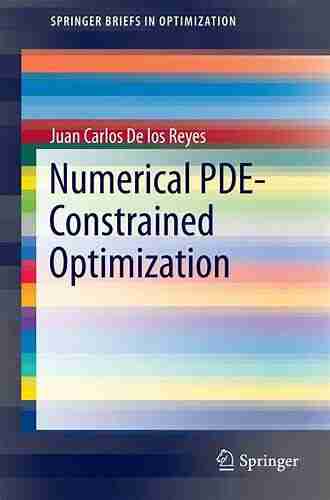 SPRINGER BRIEFS IN OPTIMIZATION

Juan Carlos De los Reyes

Numerical PDE-Constrained Optimization

Springer